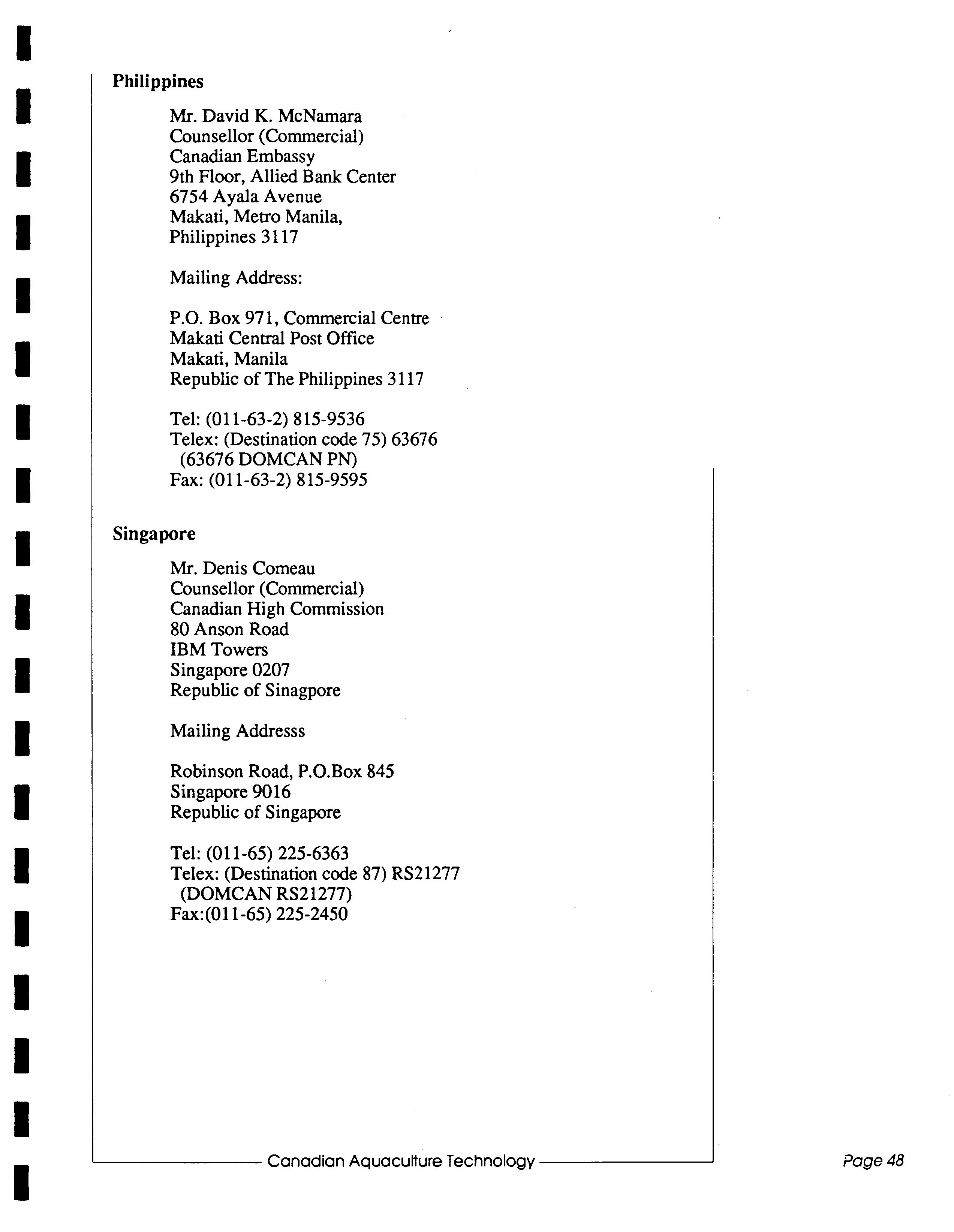 Philippines

Mr. David K. McNamara
Counsellor (Commercial)
Canadian Embassy
9th Floor, Allied Bank Center
6754 Ayala Avenue
Makati, Metro Manila,
Philippines 3117

Mailing Address:

P.O. Box 971, Commercial Centre
Makati Central Post Office
Makati, Manila
Republic of The Philippines 3117

Tel: (011-63-2) 815-9536
Telex: (Destination code 75) 63676
(63676 DOMCAN PN)
Fax: (011-63-2) 815-9595

Singapore

Mr. Denis Comeau
Counsellor (Commercial)
Canadian High Commission
80 Anson Road
IBM Towers
Singapore 0207
Republic of Sinagpore

Mailing Addresss

Robinson Road, P.O.Box 845
Singapore 9016
Republic of Singapore

Tel: (011-65) 225-6363
Telex: (Destination code 87) RS21277
(DOMCAN RS21277)
Fax:(011-65) 225-2450

Canadian Aquaculture Technology

Page 48